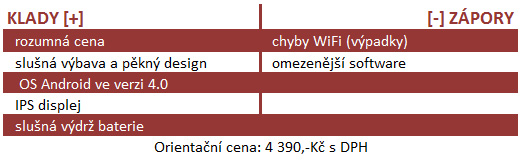 | KLADY [+] | [-] ZÁPORY |
|---|---|
| rozumná cena | chyby WiFi (výpadky) |
| slušná výbava a pěkný design | omezenější software |
| OS Android ve verzi 4.0 | |
| IPS displej | |
| slušná výdrž baterie | |

Orientační cena: 4 390,-Kč s DPH